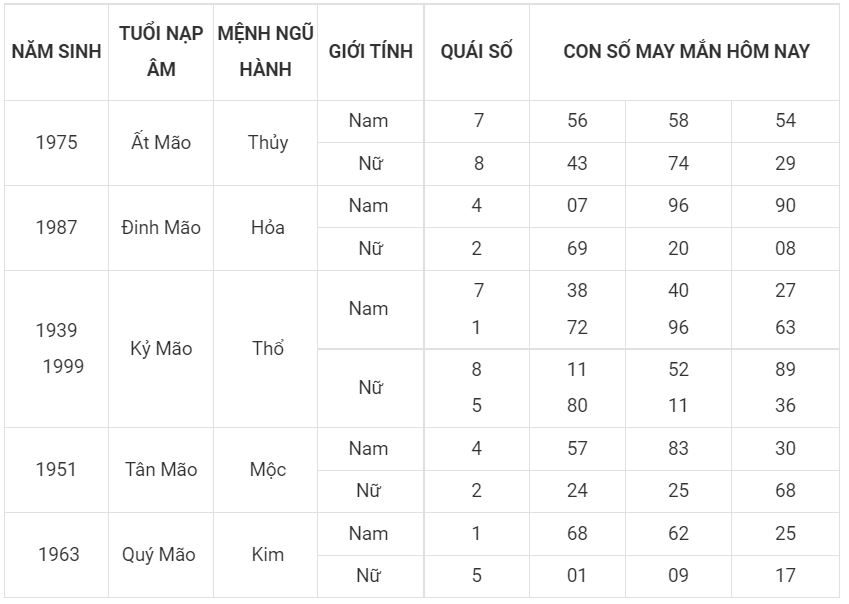 | NĂM SINH | TUỔI NẠP ÂM | MỆNH NGŨ HÀNH | GIỚI TÍNH | QUÁI SỐ | CON SỐ MAY MẮN HÔM NAY | | |
|---|---|---|---|---|---|---|---|
| 1975 | Ất Mão | Thủy | Nam | 7 | 56 | 58 | 54 |
| | | | Nữ | 8 | 43 | 74 | 29 |
| 1987 | Đinh Mão | Hỏa | Nam | 4 | 07 | 96 | 90 |
| | | | Nữ | 2 | 69 | 20 | 08 |
| 1939 1999 | Kỷ Mão | Thổ | Nam | 7 | 38 | 40 | 27 |
| | | | | 1 | 72 | 96 | 63 |
| | | | Nữ | 8 | 11 | 52 | 89 |
| | | | | 5 | 80 | 11 | 36 |
| 1951 | Tân Mão | Mộc | Nam | 4 | 57 | 83 | 30 |
| | | | Nữ | 2 | 24 | 25 | 68 |
| 1963 | Quý Mão | Kim | Nam | 1 | 68 | 62 | 25 |
| | | | Nữ | 5 | 01 | 09 | 17 |